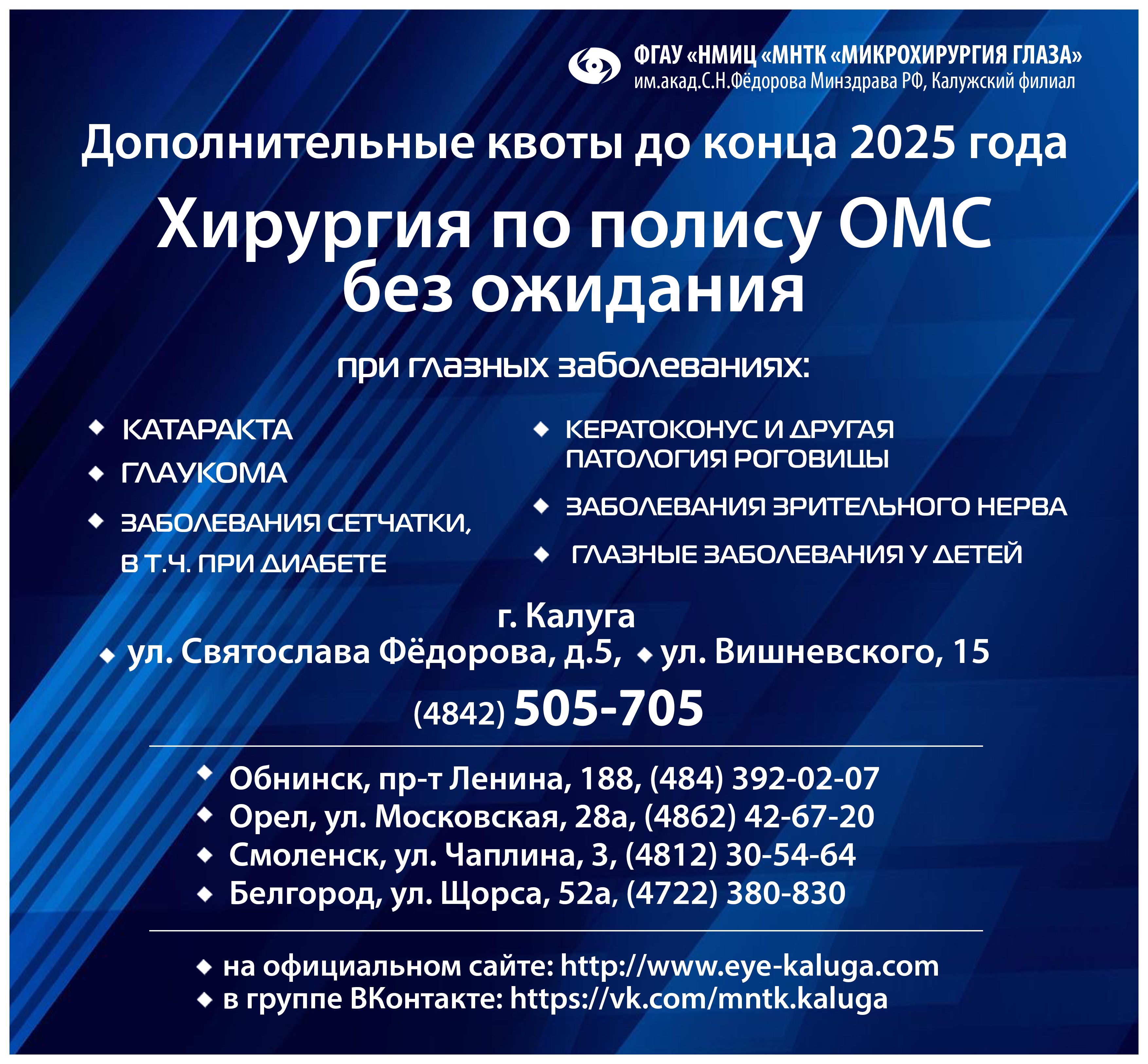 ФГАУ «НМИЦ «МНТК «МИКРОХИРУРГИЯ ГЛАЗА»
им.акад.С.Н.Фёдорова Минздрава РФ, Калужский филиал

Дополнительные квоты до конца 2025 года

Хирургия по полису ОМС
без ожидания

при глазных заболеваниях:

• КАТАРАКТА
• ГЛАУКОМА
• ЗАБОЛЕВАНИЯ СЕТЧАТКИ, В Т.Ч. ПРИ ДИАБЕТЕ

• КЕРАТОКОНУС И ДРУГАЯ ПАТОЛОГИЯ РОГОВИЦЫ
• ЗАБОЛЕВАНИЯ ЗРИТЕЛЬНОГО НЕРВА
• ГЛАЗНЫЕ ЗАБОЛЕВАНИЯ У ДЕТЕЙ

г. Калуга
• ул. Святослава Фёдорова, д.5, • ул. Вишневского, 15

(4842) 505-705

• Обнинск, пр-т Ленина, 188, (484) 392-02-07
• Орел, ул. Московская, 28а, (4862) 42-67-20
• Смоленск, ул. Чаплина, 3, (4812) 30-54-64
• Белгород, ул. Щорса, 52а, (4722) 380-830

• на официальном сайте: http://www.eye-kaluga.com
• в группе ВКонтакте: https://vk.com/mntk.kaluga